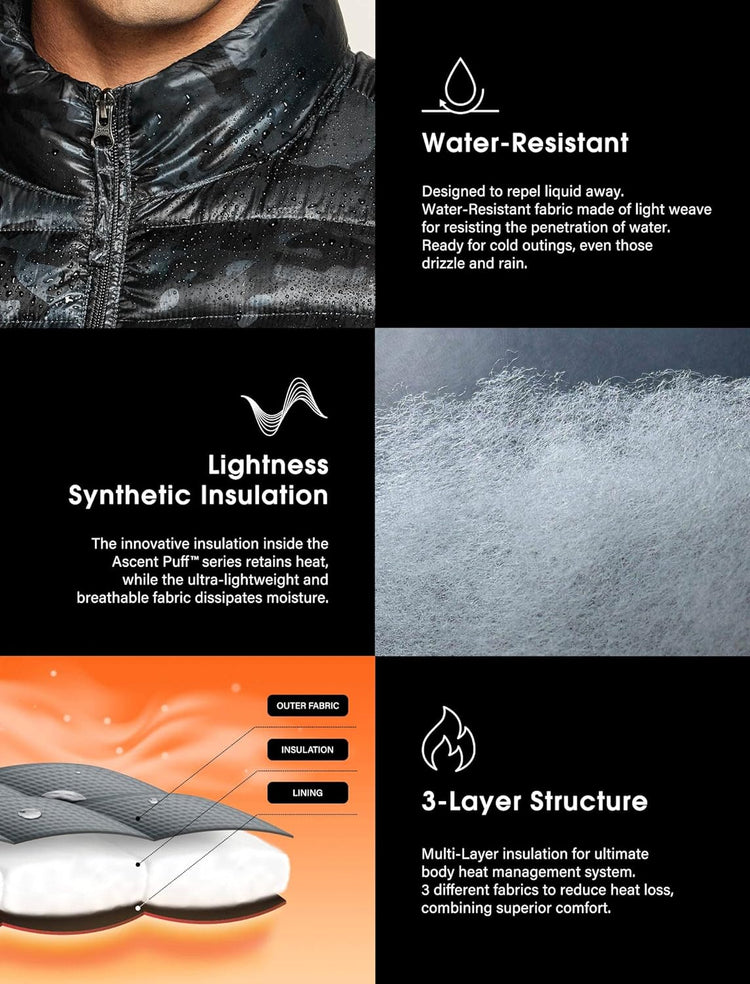 Water-Resistant

Designed to repel liquid away. Water-Resistant fabric made of light weave for resisting the penetration of water. Ready for cold outings, even those drizzle and rain.

Lightness Synthetic Insulation

The innovative insulation inside the Ascent Puff™ series retains heat, while the ultra-lightweight and breathable fabric dissipates moisture.

OUTER FABRIC

INSULATION

LINING

3-Layer Structure

Multi-Layer insulation for ultimate body heat management system. 3 different fabrics to reduce heat loss, combining superior comfort.